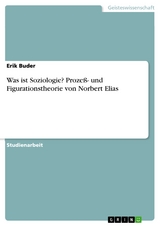 Geisteswissenschaft

Erik Buder

Was ist Soziologie? Prozeß- und Figurationstheorie von Norbert Elias

Studienarbeit

GRIN